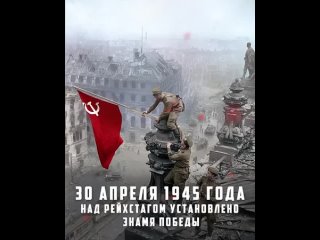 30 АПРЕЛЯ 1945 ГОДА
НАД РЕЙХСТАГОМ УСТАНОВЛЕНО
ЗНАМЯ ПОБЕДЫ